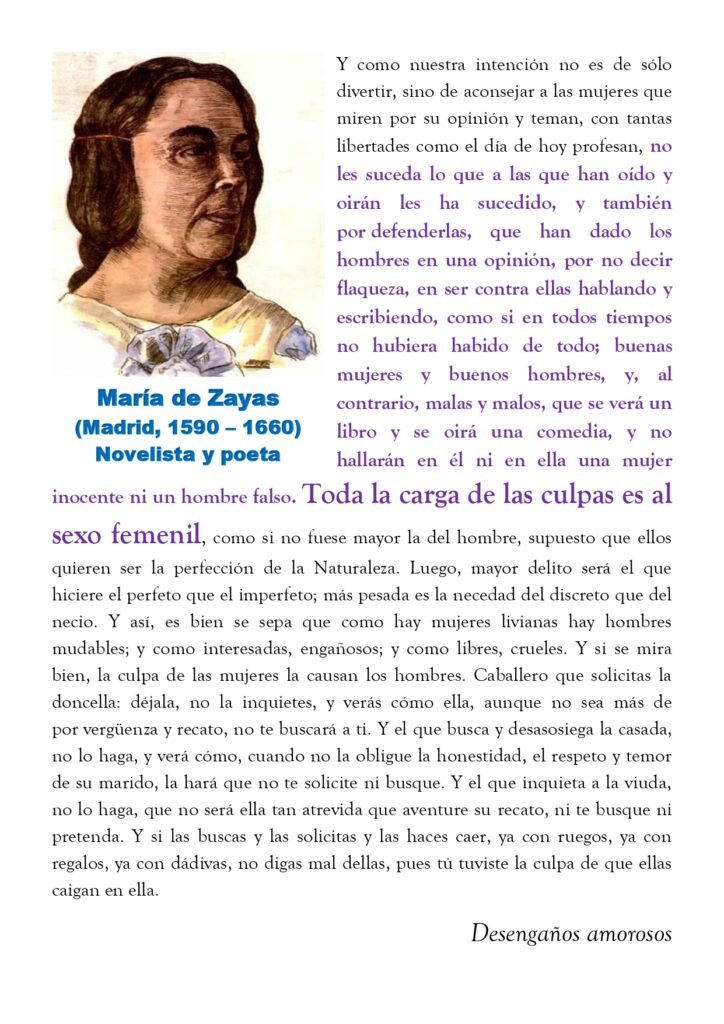 María de Zayas
(Madrid, 1590 – 1660)
Novelista y poeta

Y como nuestra intención no es de sólo divertir, sino de aconsejar a las mujeres que miren por su opinión y teman, con tantas libertades como el día de hoy profesan, no les suceda lo que a las que han oído y oirán les ha sucedido, y también por defenderlas, que han dado los hombres en una opinión, por no decir flaqueza, en ser contra ellas hablando y escribiendo, como si en todos tiempos no hubiera habido de todo; buenas mujeres y buenos hombres, y, al contrario, malas y malos, que se verá un libro y se oirá una comedia, y no hallarán en él ni en ella una mujer inocente ni un hombre falso. Toda la carga de las culpas es al sexo femenil, como si no fuese mayor la del hombre, supuesto que ellos quieren ser la perfección de la Naturaleza. Luego, mayor delito será el que hiciere el perfeto que el imperfeto; más pesada es la necedad del discreto que del necio. Y así, es bien se sepa que como hay mujeres livianas hay hombres mudables; y como interesadas, engañosos; y como libres, crueles. Y si se mira bien, la culpa de las mujeres la causan los hombres. Caballero que solicitas la doncella: déjala, no la inquietes, y verás cómo ella, aunque no sea más de por vergüenza y recato, no te buscará a ti. Y el que busca y desasosiega la casada, no lo haga, y verá cómo, cuando no la obligue la honestidad, el respeto y temor de su marido, la hará que no te solicite ni busque. Y el que inquieta a la viuda, no lo haga, que no será ella tan atrevida que aventure su recato, ni te busque ni pretenda. Y si las buscas y las solicitas y las haces caer, ya con ruegos, ya con regalos, ya con dádivas, no digas mal dellas, pues tú tuviste la culpa de que ellas caigan en ella.

Desengaños amorosos